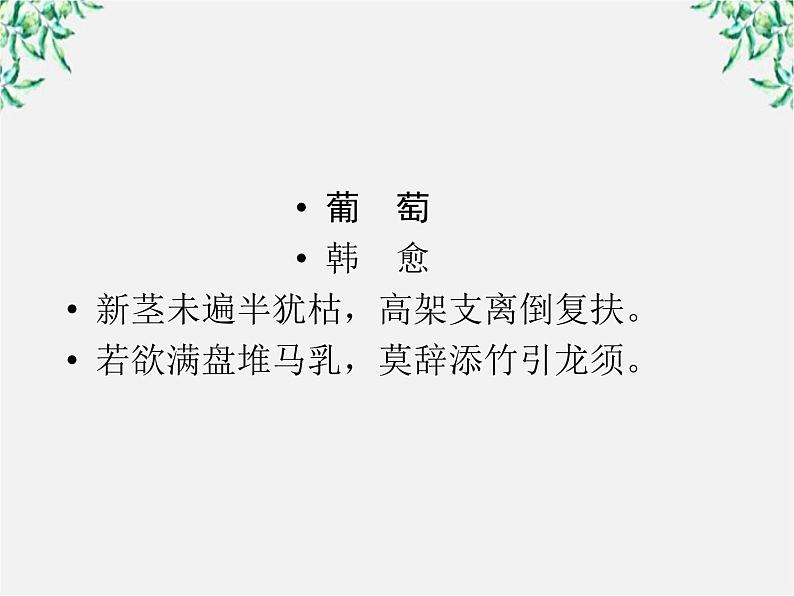 • 葡　萄
• 韩　愈
• 新茎未遍半犹枯，高架支离倒复扶。
• 若欲满盘堆马乳，莫辞添竹引龙须。